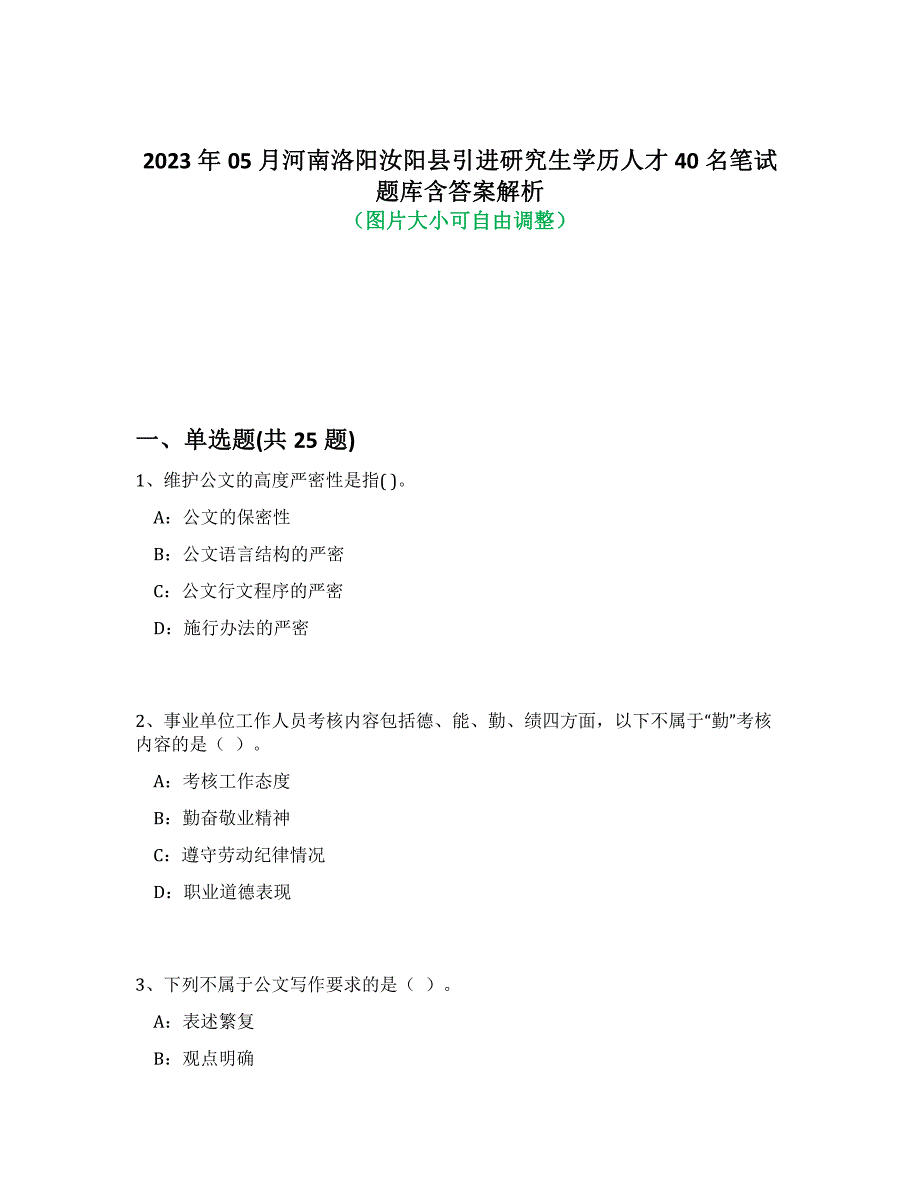 2023 年 05 月河南洛阳汝阳县引进研究生学历人才 40 名笔试题库含答案解析
（图片大小可自由调整）

一、单选题(共 25 题)

1、维护公文的高度严密性是指( )。

A：公文的保密性

B：公文语言结构的严密

C：公文行文程序的严密

D：施行办法的严密

2、事业单位工作人员考核内容包括德、能、勤、绩四方面，以下不属于“勤”考核内容的是（ ）。

A：考核工作态度

B：勤奋敬业精神

C：遵守劳动纪律情况

D：职业道德表现

3、下列不属于公文写作要求的是（ ）。

A：表述繁复

B：观点明确